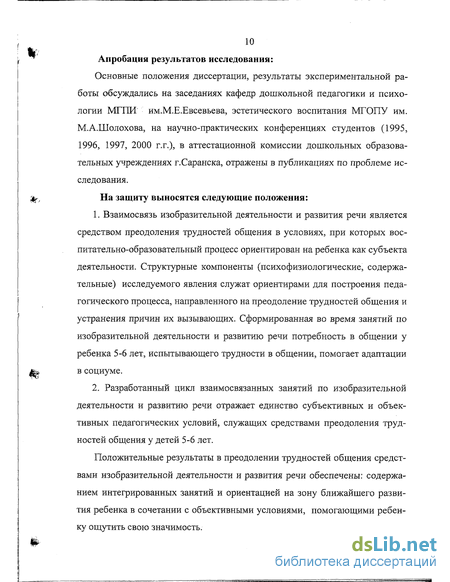 10

Апробация результатов исследования:

Основные положения диссертации, результаты экспериментальной работы обсуждались на заседаниях кафедр дошкольной педагогики и психологии МГПИ им.М.Е.Евсевьева, эстетического воспитания МГОПУ им. М.А.Шолохова, на научно-практических конференциях студентов (1995, 1996, 1997, 2000 г.г.), в аттестационной комиссии дошкольных образовательных учреждениях г.Саранска, отражены в публикациях по проблеме исследования.

На защиту выносятся следующие положения:

1. Взаимосвязь изобразительной деятельности и развития речи является средством преодоления трудностей общения в условиях, при которых воспитательно-образовательный процесс ориентирован на ребенка как субъекта деятельности. Структурные компоненты (психофизиологические, содержательные) исследуемого явления служат ориентирами для построения педагогического процесса, направленного на преодоление трудностей общения и устранения причин их вызывающих. Сформированная во время занятий по изобразительной деятельности и развитию речи потребность в общении у ребенка 5-6 лет, испытывающего трудности в общении, помогает адаптации в социуме.

2. Разработанный цикл взаимосвязанных занятий по изобразительной деятельности и развитию речи отражает единство субъективных и объективных педагогических условий, служащих средствами преодоления трудностей общения у детей 5-6 лет.

Положительные результаты в преодолении трудностей общения средствами изобразительной деятельности и развития речи обеспечены: содержанием интегрированных занятий и ориентацией на зону ближайшего развития ребенка в сочетании с объективными условиями, помогающими ребенку ощутить свою значимость.

dsLib.net
библиотека диссертаций